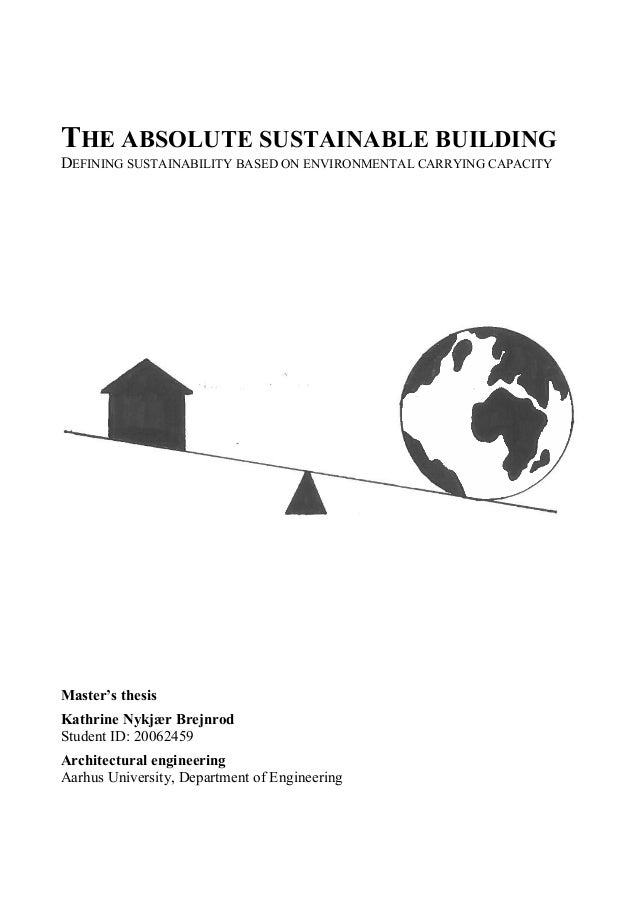 THE ABSOLUTE SUSTAINABLE BUILDING
DEFINING SUSTAINABILITY BASED ON ENVIRONMENTAL CARRYING CAPACITY

Master's thesis
Kathrine Nykjær Brejnrod
Student ID: 20062459
Architectural engineering
Aarhus University, Department of Engineering